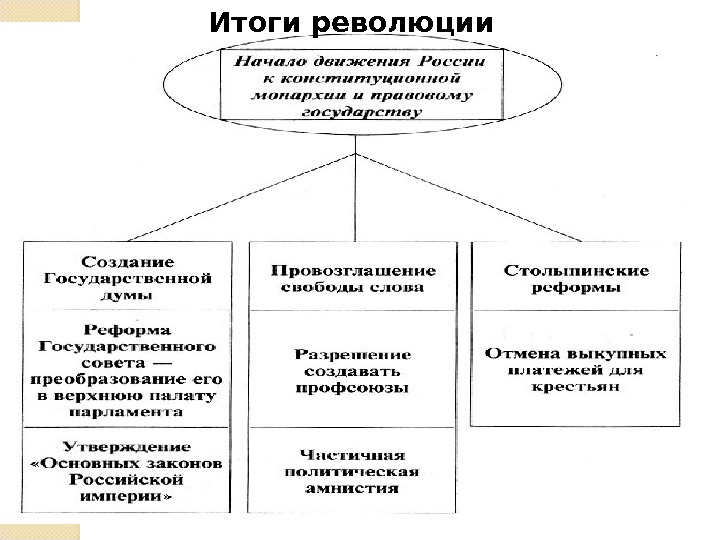 Итоги революции

Начало движения России к конституционной монархии и правовому государству

Создание Государственной думы

Реформа Государственного совета — преобразование его в верхнюю палату парламента

Утверждение «Основных законов Российской империи»

Провозглашение свободы слова

Разрешение создавать профсоюзы

Частичная политическая амнистия

Столыпинские реформы

Отмена выкупных платежей для крестьян